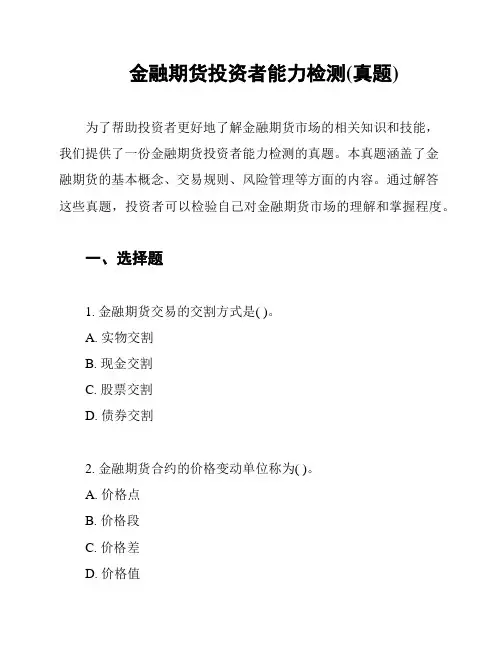 金融期货投资者能力检测(真题)

为了帮助投资者更好地了解金融期货市场的相关知识和技能，我们提供了一份金融期货投资者能力检测的真题。本真题涵盖了金融期货的基本概念、交易规则、风险管理等方面的内容。通过解答这些真题，投资者可以检验自己对金融期货市场的理解和掌握程度。

一、选择题

1. 金融期货交易的交割方式是( )。
A. 实物交割
B. 现金交割
C. 股票交割
D. 债券交割

2. 金融期货合约的价格变动单位称为( )。
A. 价格点
B. 价格段
C. 价格差
D. 价格值